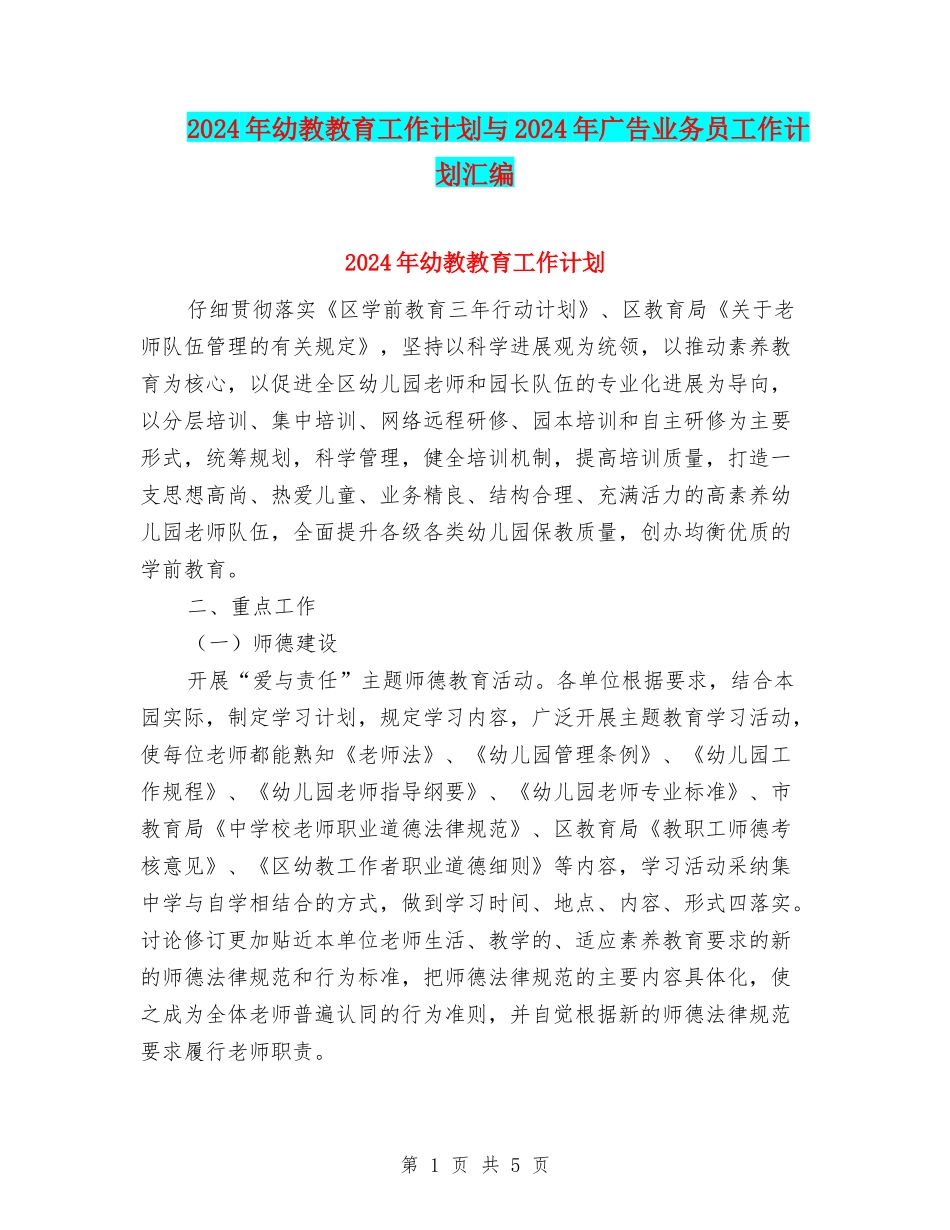 2024年幼教教育工作计划与2024年广告业务员工作计划汇编

2024年幼教教育工作计划

仔细贯彻落实《区学前教育三年行动计划》、区教育局《关于老师队伍管理的有关规定》，坚持以科学进展观为统领，以推动素养教育为核心，以促进全区幼儿园老师和园长队伍的专业化进展为导向，以分层培训、集中培训、网络远程研修、园本培训和自主研修为主要形式，统筹规划，科学管理，健全培训机制，提高培训质量，打造一支思想高尚、热爱儿童、业务精良、结构合理、充满活力的高素养幼儿园老师队伍，全面提升各级各类幼儿园保教质量，创办均衡优质的学前教育。

二、重点工作

（一）师德建设

开展“爱与责任”主题师德教育活动。各单位根据要求，结合本园实际，制定学习计划，规定学习内容，广泛开展主题教育学习活动，使每位老师都能熟知《老师法》、《幼儿园管理条例》、《幼儿园工作规程》、《幼儿园老师指导纲要》、《幼儿园老师专业标准》、市教育局《中学校老师职业道德法律规范》、区教育局《教职工师德考核意见》、《区幼教工作者职业道德细则》等内容，学习活动采纳集中学与自学相结合的方式，做到学习时间、地点、内容、形式四落实。讨论修订更加贴近本单位老师生活、教学的、适应素养教育要求的新的师德法律规范和行为标准，把师德法律规范的主要内容具体化，使之成为全体老师普遍认同的行为准则，并自觉根据新的师德法律规范要求履行老师职责。

第 1 页 共 5 页